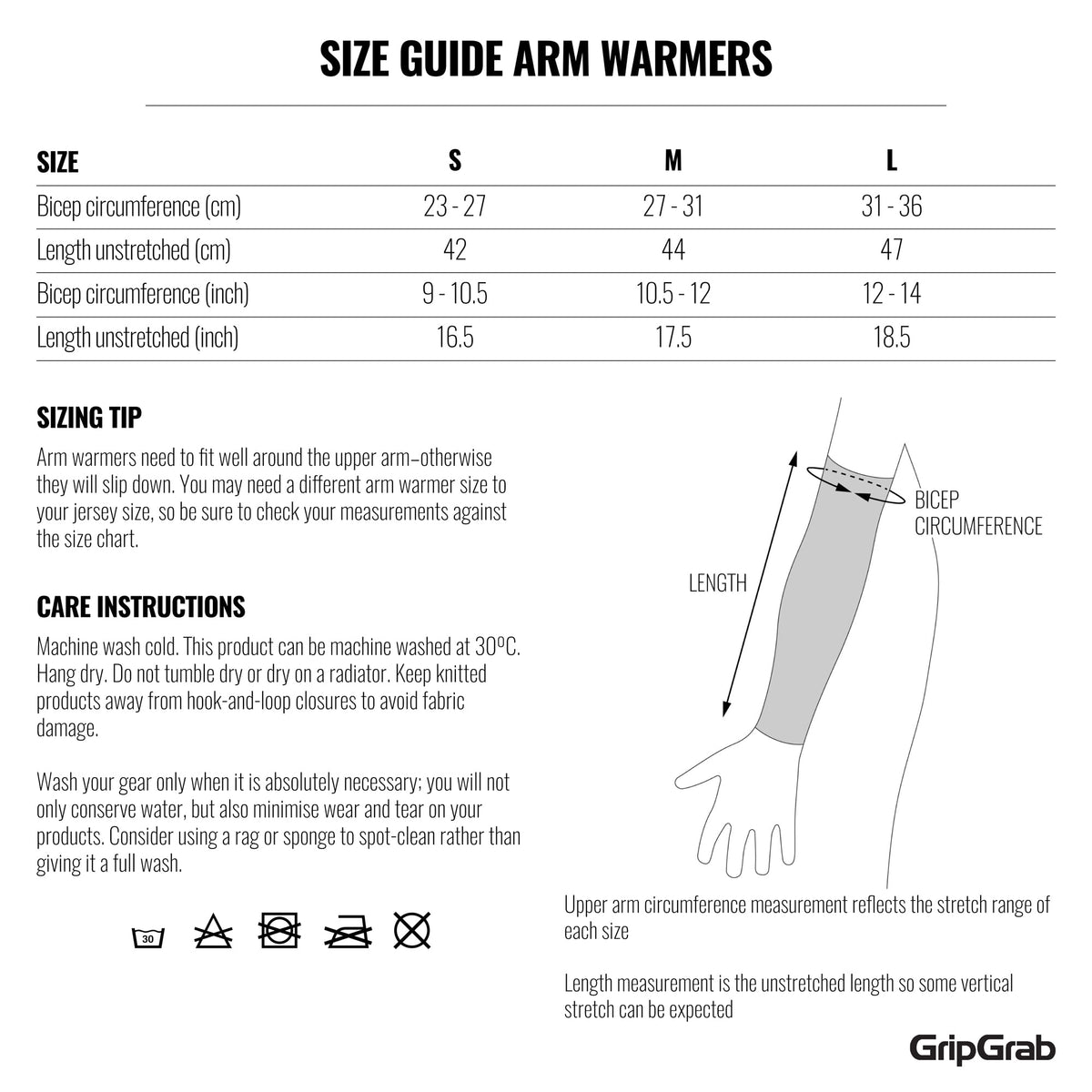 SIZE GUIDE ARM WARMERS

| SIZE | S | M | L |
|---|---|---|---|
| Bicep circumference (cm) | 23 - 27 | 27 - 31 | 31 - 36 |
| Length unstretched (cm) | 42 | 44 | 47 |
| Bicep circumference (inch) | 9 - 10.5 | 10.5 - 12 | 12 - 14 |
| Length unstretched (inch) | 16.5 | 17.5 | 18.5 |

SIZING TIP

Arm warmers need to fit well around the upper arm–otherwise they will slip down. You may need a different arm warmer size to your jersey size, so be sure to check your measurements against the size chart.

CARE INSTRUCTIONS

Machine wash cold. This product can be machine washed at 30ºC. Hang dry. Do not tumble dry or dry on a radiator. Keep knitted products away from hook-and-loop closures to avoid fabric damage.

Wash your gear only when it is absolutely necessary; you will not only conserve water, but also minimise wear and tear on your products. Consider using a rag or sponge to spot-clean rather than giving it a full wash.

30

BICEP
CIRCUMFERENCE

LENGTH

Upper arm circumference measurement reflects the stretch range of each size

Length measurement is the unstretched length so some vertical stretch can be expected

GripGrab